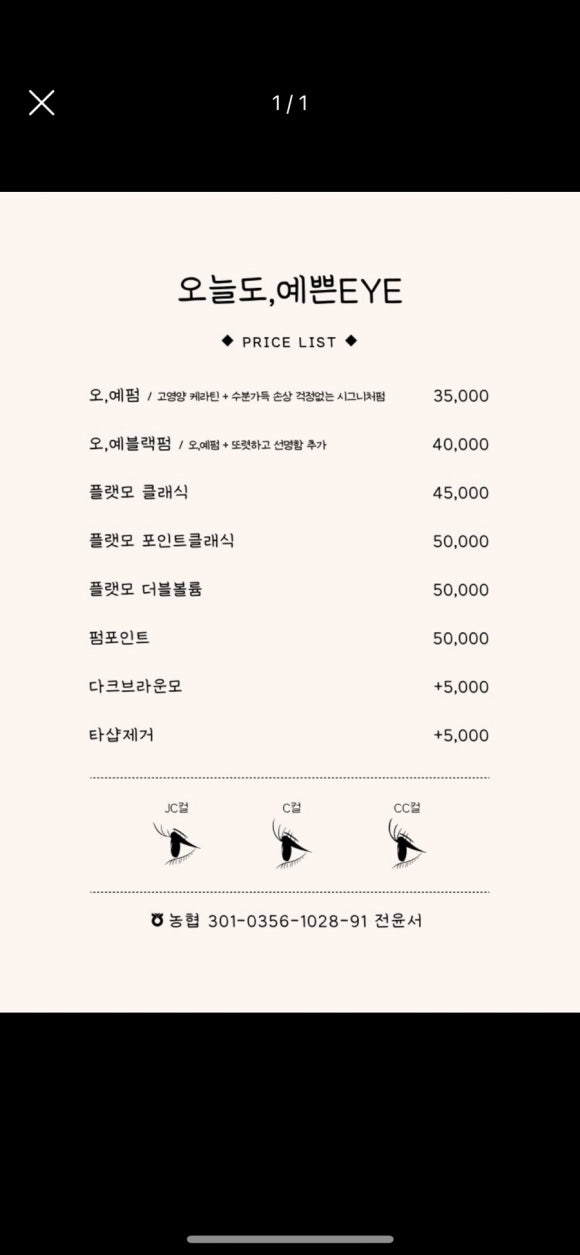 1 / 1

오늘도,예쁜EYE

◆ PRICE LIST ◆

| | |
|---|---|
| 오,예펌 / 고영양 케라틴 + 수분가득 손상 걱정없는 시그니처펌 | 35,000 |
| 오,예블랙펌 / 오,예펌 + 또렷하고 선명함 추가 | 40,000 |
| 플랫모 클래식 | 45,000 |
| 플랫모 포인트클래식 | 50,000 |
| 플랫모 더블볼륨 | 50,000 |
| 펌포인트 | 50,000 |
| 다크브라운모 | +5,000 |
| 타샵제거 | +5,000 |

JC컬

C컬

CC컬

농협 301-0356-1028-91 전윤서